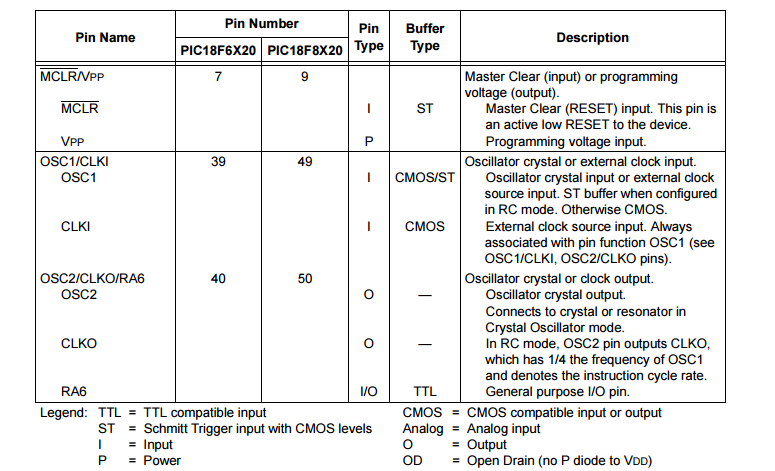 | Pin Name | Pin Number PIC18F6X20 | Pin Number PIC18F8X20 | Pin Type | Buffer Type | Description |
|---|---|---|---|---|---|
| $\overline{MCLR}$/VPP | 7 | 9 | | | Master Clear (input) or programming voltage (output). |
| $\overline{MCLR}$ | | | I | ST | Master Clear (RESET) input. This pin is an active low RESET to the device. |
| VPP | | | P | | Programming voltage input. |
| OSC1/CLKI | 39 | 49 | | | Oscillator crystal or external clock input. |
| OSC1 | | | I | CMOS/ST | Oscillator crystal input or external clock source input. ST buffer when configured in RC mode. Otherwise CMOS. |
| CLKI | | | I | CMOS | External clock source input. Always associated with pin function OSC1 (see OSC1/CLKI, OSC2/CLKO pins). |
| OSC2/CLKO/RA6 | 40 | 50 | | | Oscillator crystal or clock output. |
| OSC2 | | | O | — | Oscillator crystal output. Connects to crystal or resonator in Crystal Oscillator mode. |
| CLKO | | | O | — | In RC mode, OSC2 pin outputs CLKO, which has 1/4 the frequency of OSC1 and denotes the instruction cycle rate. |
| RA6 | | | I/O | TTL | General purpose I/O pin. |

Legend: TTL = TTL compatible input
ST = Schmitt Trigger input with CMOS levels
I = Input
P = Power
CMOS = CMOS compatible input or output
Analog = Analog input
O = Output
OD = Open Drain (no P diode to VDD)